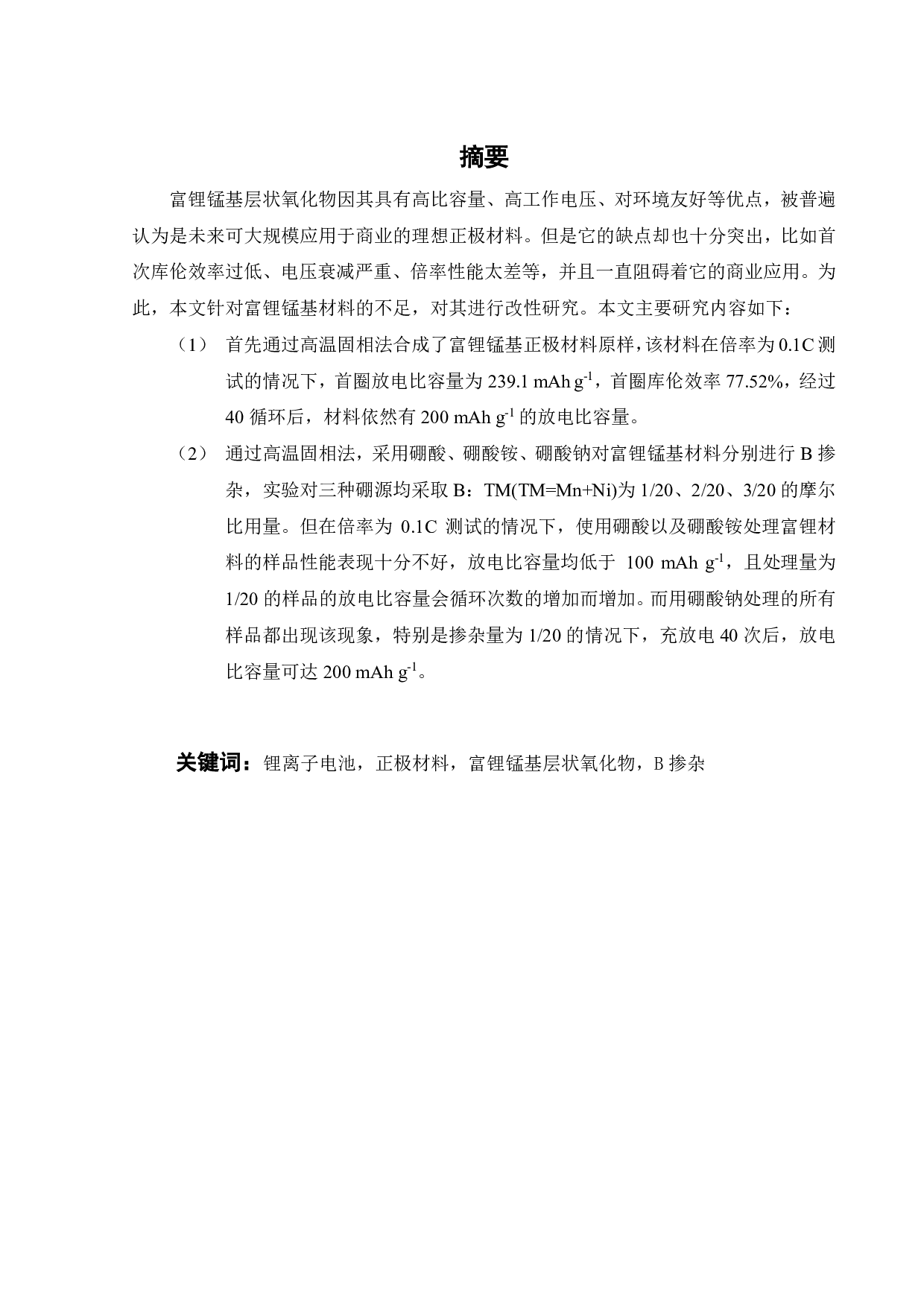 摘要

富锂锰基层状氧化物因其具有高比容量、高工作电压、对环境友好等优点，被普遍认为是未来可大规模应用于商业的理想正极材料。但是它的缺点却也十分突出，比如首次库伦效率过低、电压衰减严重、倍率性能太差等，并且一直阻碍着它的商业应用。为此，本文针对富锂锰基材料的不足，对其进行改性研究。本文主要研究内容如下：

（1） 首先通过高温固相法合成了富锂锰基正极材料原样，该材料在倍率为 0.1C 测试的情况下，首圈放电比容量为 239.1 mAh $g^{-1}$，首圈库伦效率 77.52%，经过 40 循环后，材料依然有 200 mAh $g^{-1}$ 的放电比容量。

（2） 通过高温固相法，采用硼酸、硼酸铵、硼酸钠对富锂锰基材料分别进行 B 掺杂，实验对三种硼源均采取 B：TM(TM=Mn+Ni)为 1/20、2/20、3/20 的摩尔比用量。但在倍率为 0.1C 测试的情况下，使用硼酸以及硼酸铵处理富锂材料的样品性能表现十分不好，放电比容量均低于 100 mAh $g^{-1}$，且处理量为 1/20 的样品的放电比容量会循环次数的增加而增加。而用硼酸钠处理的所有样品都出现该现象，特别是掺杂量为 1/20 的情况下，充放电 40 次后，放电比容量可达 200 mAh $g^{-1}$。

关键词：锂离子电池，正极材料，富锂锰基层状氧化物，B 掺杂